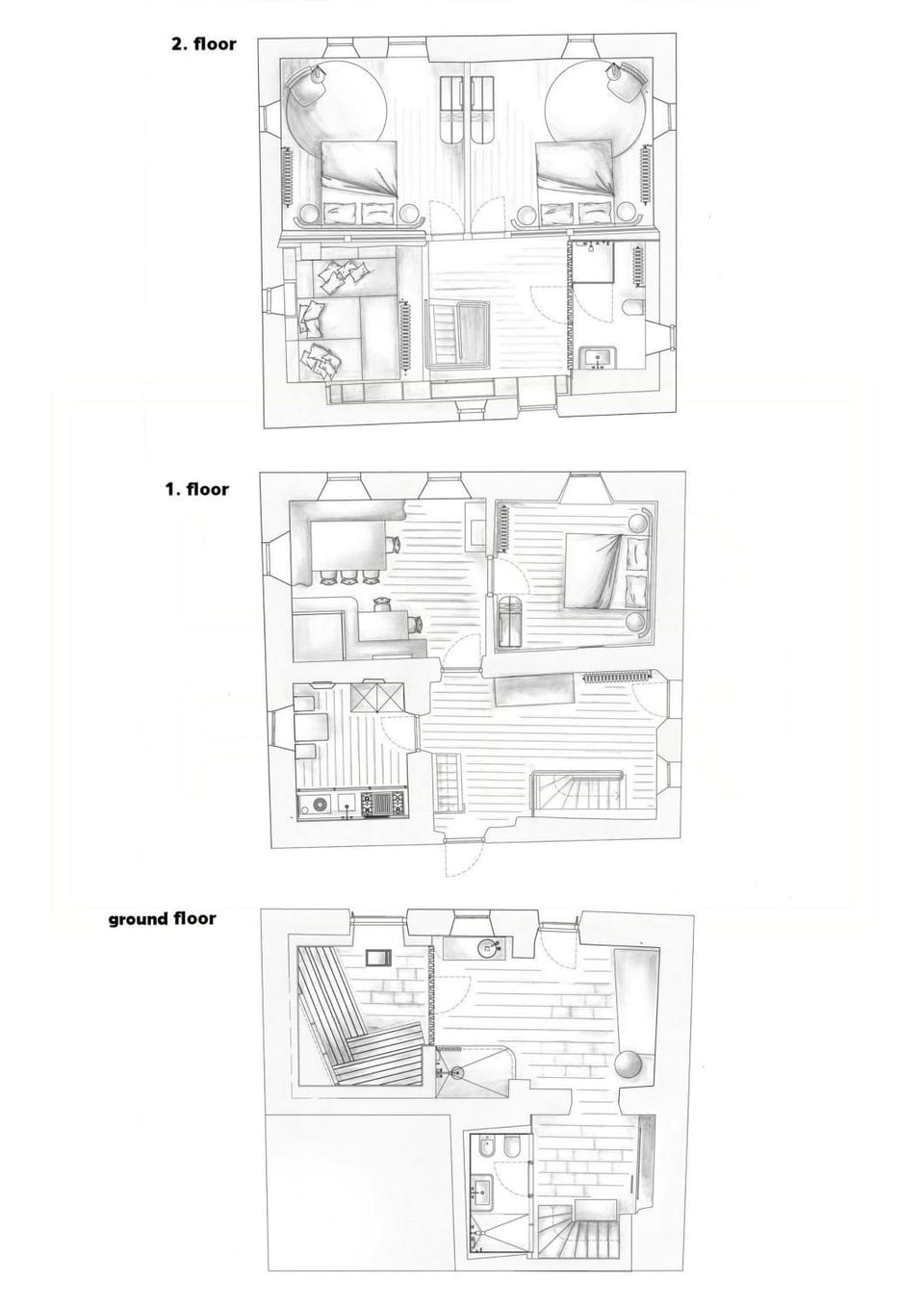 2. floor

1. floor

ground floor